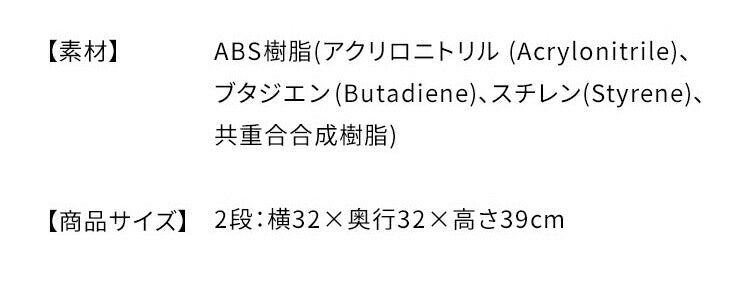 【素材】

ABS樹脂(アクリロニトリル (Acrylonitrile)、ブタジエン(Butadiene)、スチレン(Styrene)、共重合合成樹脂)

【商品サイズ】

2段：横32×奥行32×高さ39cm